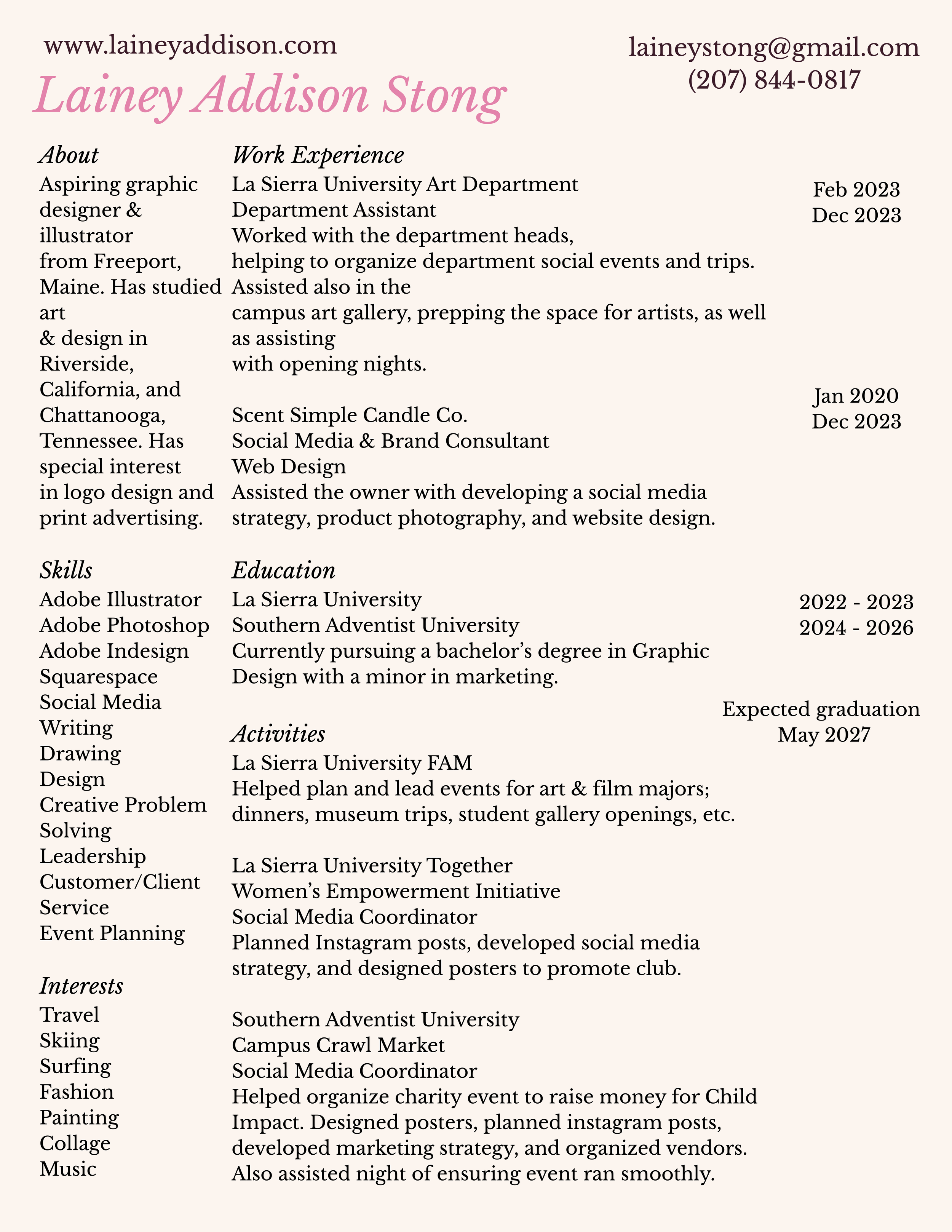 www.laineyaddison.com

laineystong@gmail.com
(207) 844-0817

Lainey Addison Stong

About
Aspiring graphic designer & illustrator from Freeport, Maine. Has studied art & design in Riverside, California, and Chattanooga, Tennessee. Has special interest in logo design and print advertising.

Skills
Adobe Illustrator
Adobe Photoshop
Adobe Indesign
Squarespace
Social Media
Writing
Drawing
Design
Creative Problem Solving
Leadership
Customer/Client Service
Event Planning

Interests
Travel
Skiing
Surfing
Fashion
Painting
Collage
Music

Work Experience
La Sierra University Art Department
Department Assistant
Worked with the department heads, helping to organize department social events and trips. Assisted also in the campus art gallery, prepping the space for artists, as well as assisting with opening nights.

Feb 2023
Dec 2023

Scent Simple Candle Co.
Social Media & Brand Consultant
Web Design
Assisted the owner with developing a social media strategy, product photography, and website design.

Jan 2020
Dec 2023

Education
La Sierra University
Southern Adventist University
Currently pursuing a bachelor's degree in Graphic Design with a minor in marketing.

2022 - 2023
2024 - 2026

Expected graduation
May 2027

Activities
La Sierra University FAM
Helped plan and lead events for art & film majors; dinners, museum trips, student gallery openings, etc.

La Sierra University Together
Women's Empowerment Initiative
Social Media Coordinator
Planned Instagram posts, developed social media strategy, and designed posters to promote club.

Southern Adventist University
Campus Crawl Market
Social Media Coordinator
Helped organize charity event to raise money for Child Impact. Designed posters, planned instagram posts, developed marketing strategy, and organized vendors. Also assisted night of ensuring event ran smoothly.